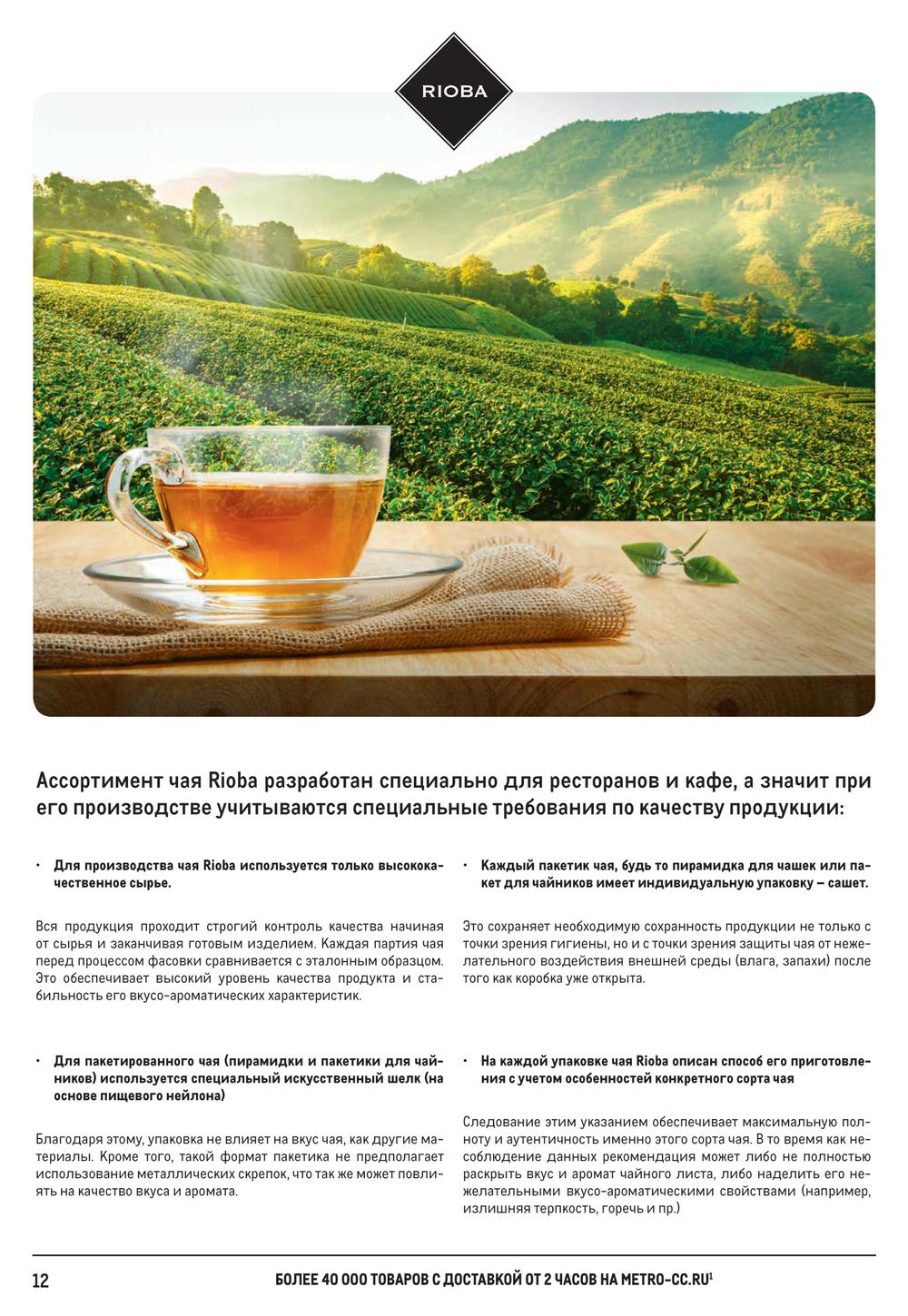 RIOBA

Ассортимент чая Rioba разработан специально для ресторанов и кафе, а значит при его производстве учитываются специальные требования по качеству продукции:

• Для производства чая Rioba используется только высококачественное сырье.

Вся продукция проходит строгий контроль качества начиная от сырья и заканчивая готовым изделием. Каждая партия чая перед процессом фасовки сравнивается с эталонным образцом. Это обеспечивает высокий уровень качества продукта и стабильность его вкусо-ароматических характеристик.

• Для пакетированного чая (пирамидки и пакетики для чайников) используется специальный искусственный шелк (на основе пищевого нейлона)

Благодаря этому, упаковка не влияет на вкус чая, как другие материалы. Кроме того, такой формат пакетика не предполагает использование металлических скрепок, что так же может повлиять на качество вкуса и аромата.

• Каждый пакетик чая, будь то пирамидка для чашек или пакет для чайников имеет индивидуальную упаковку – сашет.

Это сохраняет необходимую сохранность продукции не только с точки зрения гигиены, но и с точки зрения защиты чая от нежелательного воздействия внешней среды (влага, запахи) после того как коробка уже открыта.

• На каждой упаковке чая Rioba описан способ его приготовления с учетом особенностей конкретного сорта чая

Следование этим указанием обеспечивает максимальную полноту и аутентичность именно этого сорта чая. В то время как несоблюдение данных рекомендация может либо не полностью раскрыть вкус и аромат чайного листа, либо наделить его нежелательными вкусо-ароматическими свойствами (например, излишняя терпкость, горечь и пр.)

12 БОЛЕЕ 40 000 ТОВАРОВ С ДОСТАВКОЙ ОТ 2 ЧАСОВ НА METRO-CC.RU$^1$